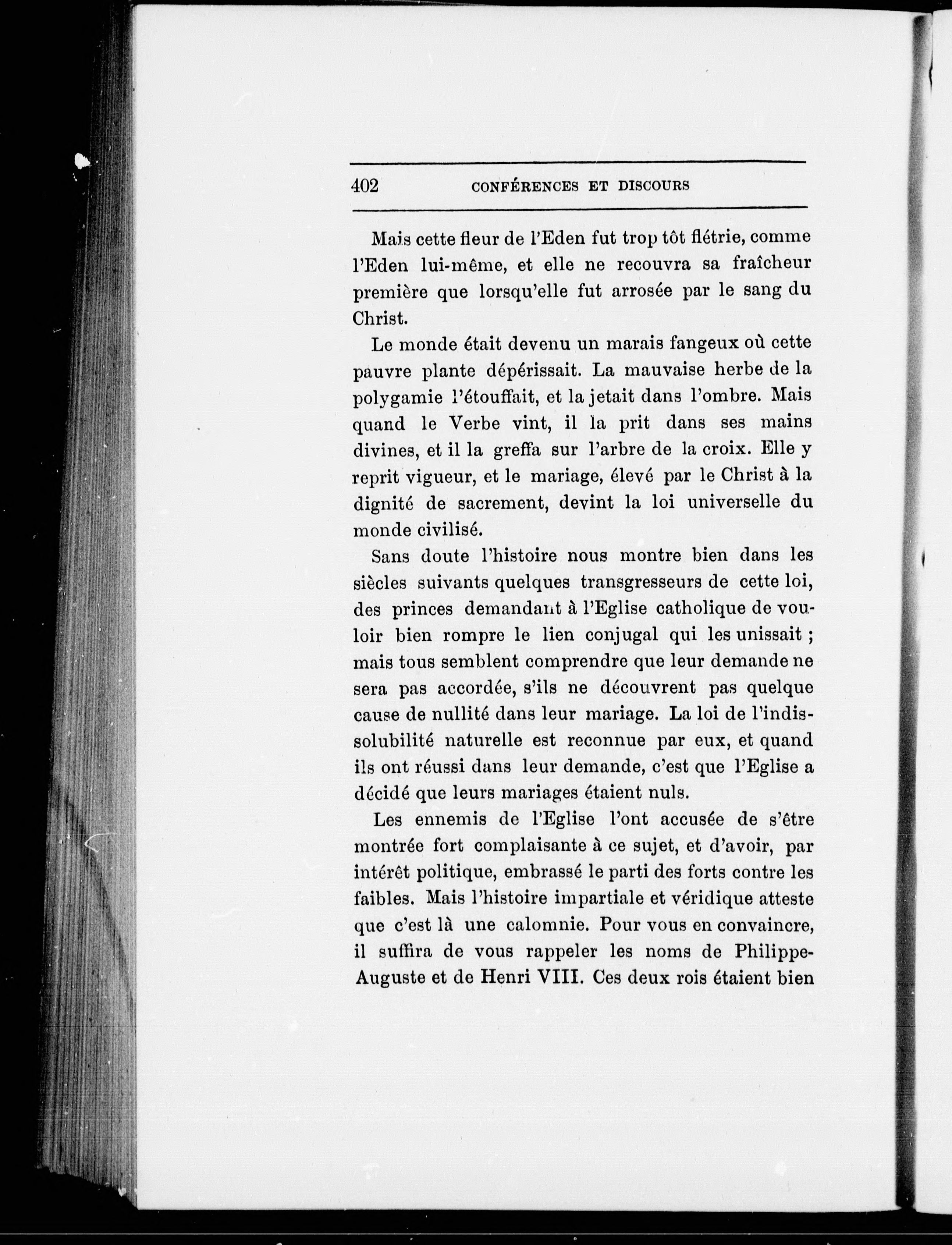 402 CONFÉRENCES ET DISCOURS

Mais cette fleur de l'Eden fut trop tôt flétrie, comme l'Eden lui-même, et elle ne recouvra sa fraîcheur première que lorsqu'elle fut arrosée par le sang du Christ.

Le monde était devenu un marais fangeux où cette pauvre plante dépérissait. La mauvaise herbe de la polygamie l'étouffait, et la jetait dans l'ombre. Mais quand le Verbe vint, il la prit dans ses mains divines, et il la greffa sur l'arbre de la croix. Elle y reprit vigueur, et le mariage, élevé par le Christ à la dignité de sacrement, devint la loi universelle du monde civilisé.

Sans doute l'histoire nous montre bien dans les siècles suivants quelques transgresseurs de cette loi, des princes demandant à l'Eglise catholique de vouloir bien rompre le lien conjugal qui les unissait ; mais tous semblent comprendre que leur demande ne sera pas accordée, s'ils ne découvrent pas quelque cause de nullité dans leur mariage. La loi de l'indissolubilité naturelle est reconnue par eux, et quand ils ont réussi dans leur demande, c'est que l'Eglise a décidé que leurs mariages étaient nuls.

Les ennemis de l'Eglise l'ont accusée de s'être montrée fort complaisante à ce sujet, et d'avoir, par intérêt politique, embrassé le parti des forts contre les faibles. Mais l'histoire impartiale et véridique atteste que c'est là une calomnie. Pour vous en convaincre, il suffira de vous rappeler les noms de Philippe-Auguste et de Henri VIII. Ces deux rois étaient bien